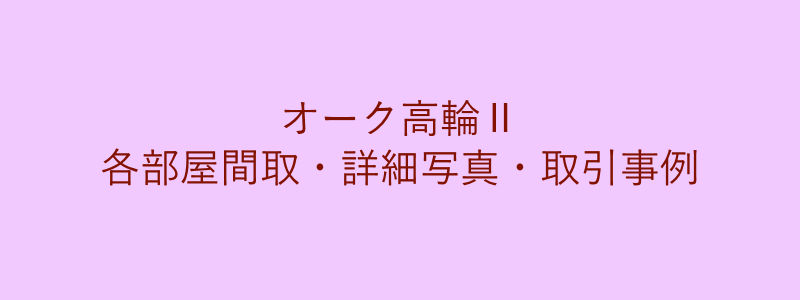 オーク高輪Ⅱ
各部屋間取・詳細写真・取引事例